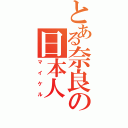 とある奈良の日本人
マイケル